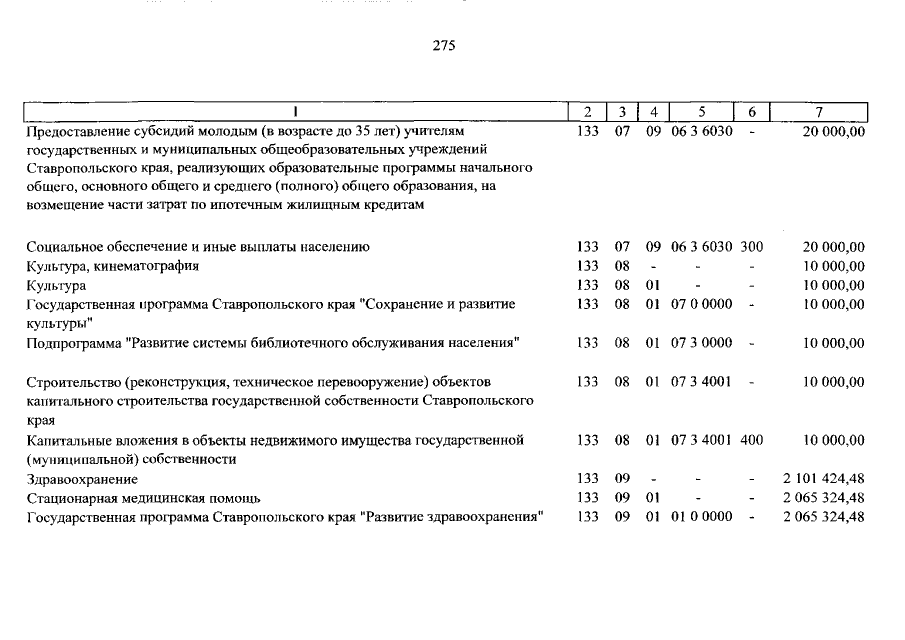 275

| 1 | 2 | 3 | 4 | 5 | 6 | 7 |
|---|---|---|---|---|---|---|
| Предоставление субсидий молодым (в возрасте до 35 лет) учителям государственных и муниципальных общеобразовательных учреждений Ставропольского края, реализующих образовательные программы начального общего, основного общего и среднего (полного) общего образования, на возмещение части затрат по ипотечным жилищным кредитам | 133 | 07 | 09 | 06 3 6030 | - | 20 000,00 |
| Социальное обеспечение и иные выплаты населению | 133 | 07 | 09 | 06 3 6030 | 300 | 20 000,00 |
| Культура, кинематография | 133 | 08 | - | - | - | 10 000,00 |
| Культура | 133 | 08 | 01 | - | - | 10 000,00 |
| Государственная программа Ставропольского края "Сохранение и развитие культуры" | 133 | 08 | 01 | 07 0 0000 | - | 10 000,00 |
| Подпрограмма "Развитие системы библиотечного обслуживания населения" | 133 | 08 | 01 | 07 3 0000 | - | 10 000,00 |
| Строительство (реконструкция, техническое перевооружение) объектов капитального строительства государственной собственности Ставропольского края | 133 | 08 | 01 | 07 3 4001 | - | 10 000,00 |
| Капитальные вложения в объекты недвижимого имущества государственной (муниципальной) собственности | 133 | 08 | 01 | 07 3 4001 | 400 | 10 000,00 |
| Здравоохранение | 133 | 09 | - | - | - | 2 101 424,48 |
| Стационарная медицинская помощь | 133 | 09 | 01 | - | - | 2 065 324,48 |
| Государственная программа Ставропольского края "Развитие здравоохранения" | 133 | 09 | 01 | 01 0 0000 | - | 2 065 324,48 |